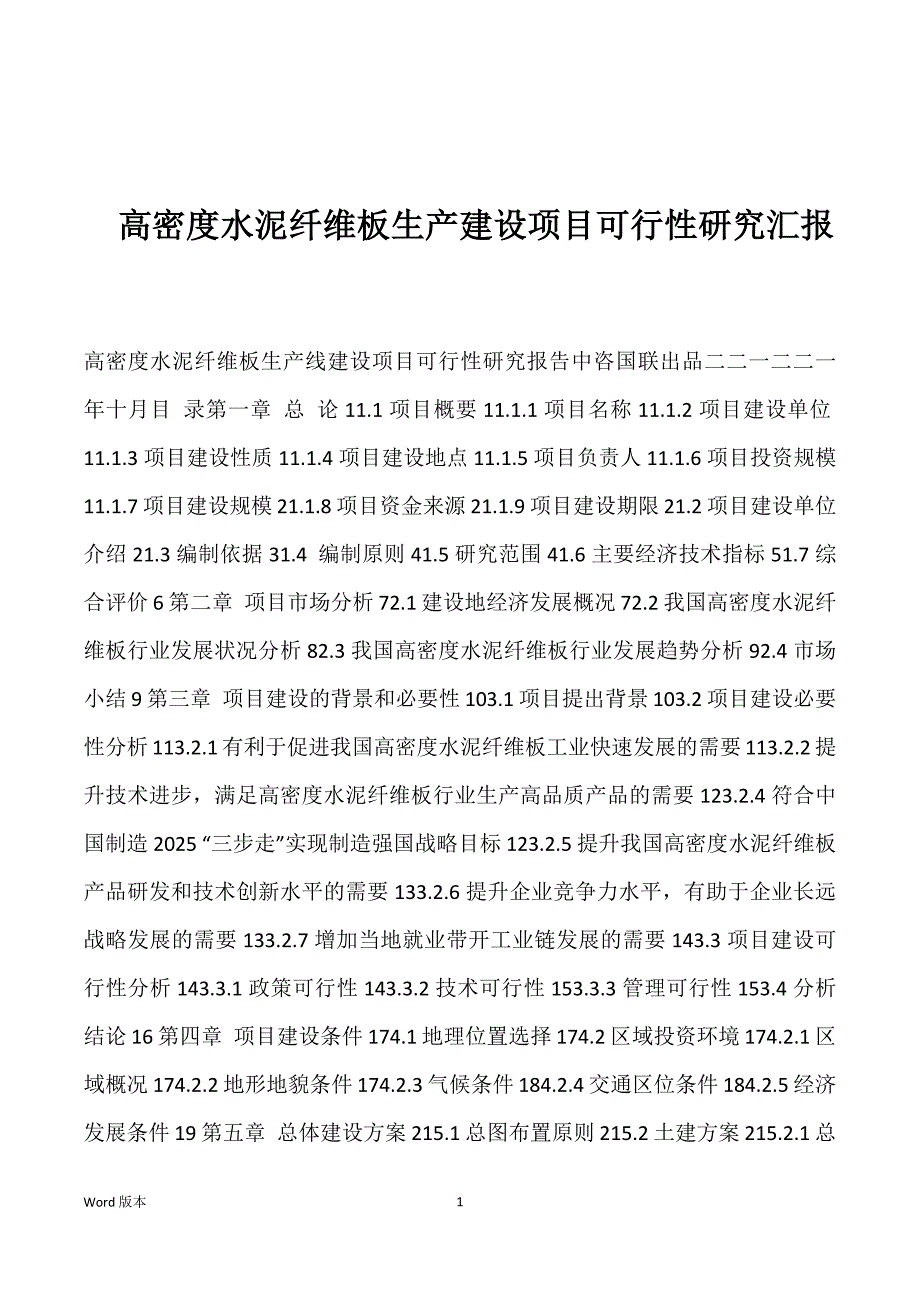 高密度水泥纤维板生产建设项目可行性研究汇报

高密度水泥纤维板生产线建设项目可行性研究报告中咨国联出品二二一二二一年十月目 录第一章 总 论 11.1 项目概要 11.1.1 项目名称 11.1.2 项目建设单位 11.1.3 项目建设性质 11.1.4 项目建设地点 11.1.5 项目负责人 11.1.6 项目投资规模 11.1.7 项目建设规模 21.1.8 项目资金来源 21.1.9 项目建设期限 21.2 项目建设单位介绍 21.3 编制依据 31.4 编制原则 41.5 研究范围 41.6 主要经济技术指标 51.7 综合评价 6 第二章 项目市场分析 72.1 建设地经济发展概况 72.2 我国高密度水泥纤维板行业发展状况分析 82.3 我国高密度水泥纤维板行业发展趋势分析 92.4 市场小结 9 第三章 项目建设的背景和必要性 103.1 项目提出背景 103.2 项目建设必要性分析 113.2.1 有利于促进我国高密度水泥纤维板工业快速发展的需要 113.2.2 提升技术进步，满足高密度水泥纤维板行业生产高品质产品的需要 123.2.4 符合中国制造 2025 “三步走”实现制造强国战略目标 123.2.5 提升我国高密度水泥纤维板产品研发和技术创新水平的需要 133.2.6 提升企业竞争力水平，有助于企业长远战略发展的需要 133.2.7 增加当地就业带开工业链发展的需要 143.3 项目建设可行性分析 143.3.1 政策可行性 143.3.2 技术可行性 153.3.3 管理可行性 153.4 分析结论 16 第四章 项目建设条件 174.1 地理位置选择 174.2 区域投资环境 174.2.1 区域概况 174.2.2 地形地貌条件 174.2.3 气候条件 184.2.4 交通区位条件 184.2.5 经济发展条件 19 第五章 总体建设方案 215.1 总图布置原则 215.2 土建方案 215.2.1 总

Word 版本 1